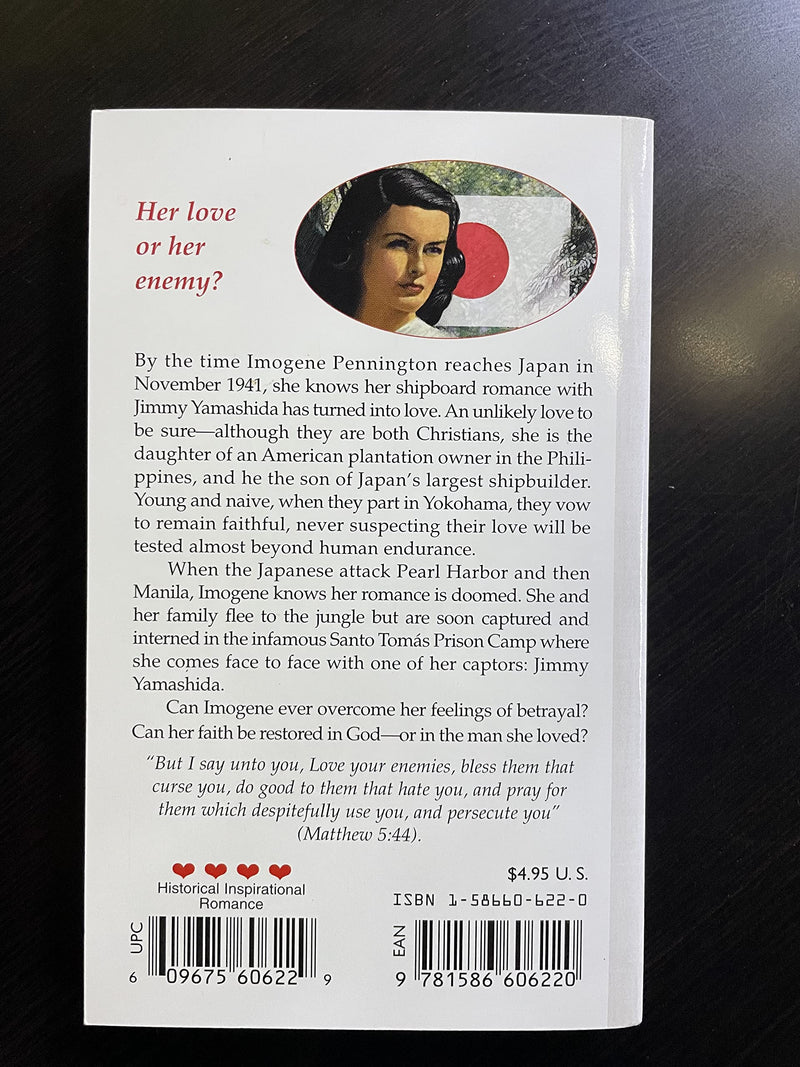 Her love or her enemy?

By the time Imogene Pennington reaches Japan in November 1941, she knows her shipboard romance with Jimmy Yamashida has turned into love. An unlikely love to be sure—although they are both Christians, she is the daughter of an American plantation owner in the Philippines, and he the son of Japan's largest shipbuilder. Young and naive, when they part in Yokohama, they vow to remain faithful, never suspecting their love will be tested almost beyond human endurance.

When the Japanese attack Pearl Harbor and then Manila, Imogene knows her romance is doomed. She and her family flee to the jungle but are soon captured and interned in the infamous Santo Tomás Prison Camp where she comes face to face with one of her captors: Jimmy Yamashida.

Can Imogene ever overcome her feelings of betrayal? Can her faith be restored in God—or in the man she loved?

"But I say unto you, Love your enemies, bless them that curse you, do good to them that hate you, and pray for them which despitefully use you, and persecute you" (Matthew 5:44).

Historical Inspirational Romance

$4.95 U.S.

ISBN 1-58660-622-0

UPC

6 09675 60622 9

EAN

9 781586 606220